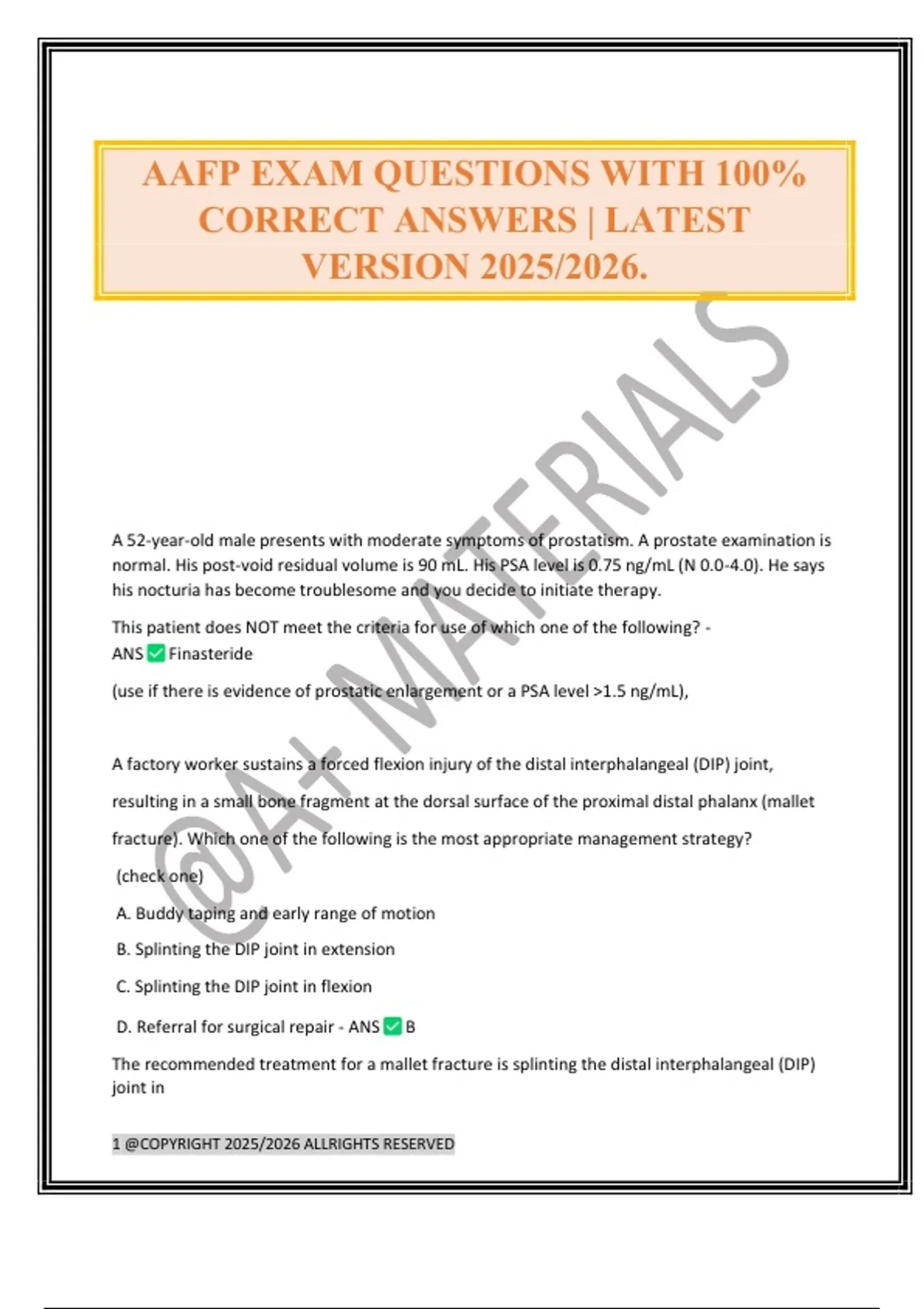 AAFP EXAM QUESTIONS WITH 100% CORRECT ANSWERS | LATEST VERSION 2025/2026.

@A+ MATERIALS

A 52-year-old male presents with moderate symptoms of prostatism. A prostate examination is normal. His post-void residual volume is 90 mL. His PSA level is 0.75 ng/mL (N 0.0-4.0). He says his nocturia has become troublesome and you decide to initiate therapy.

This patient does NOT meet the criteria for use of which one of the following? - ANS ✅ Finasteride

(use if there is evidence of prostatic enlargement or a PSA level >1.5 ng/mL),

A factory worker sustains a forced flexion injury of the distal interphalangeal (DIP) joint, resulting in a small bone fragment at the dorsal surface of the proximal distal phalanx (mallet fracture). Which one of the following is the most appropriate management strategy?

(check one)

A. Buddy taping and early range of motion

B. Splinting the DIP joint in extension

C. Splinting the DIP joint in flexion

D. Referral for surgical repair - ANS ✅ B

The recommended treatment for a mallet fracture is splinting the distal interphalangeal (DIP) joint in

1 @COPYRIGHT 2025/2026 ALLRIGHTS RESERVED